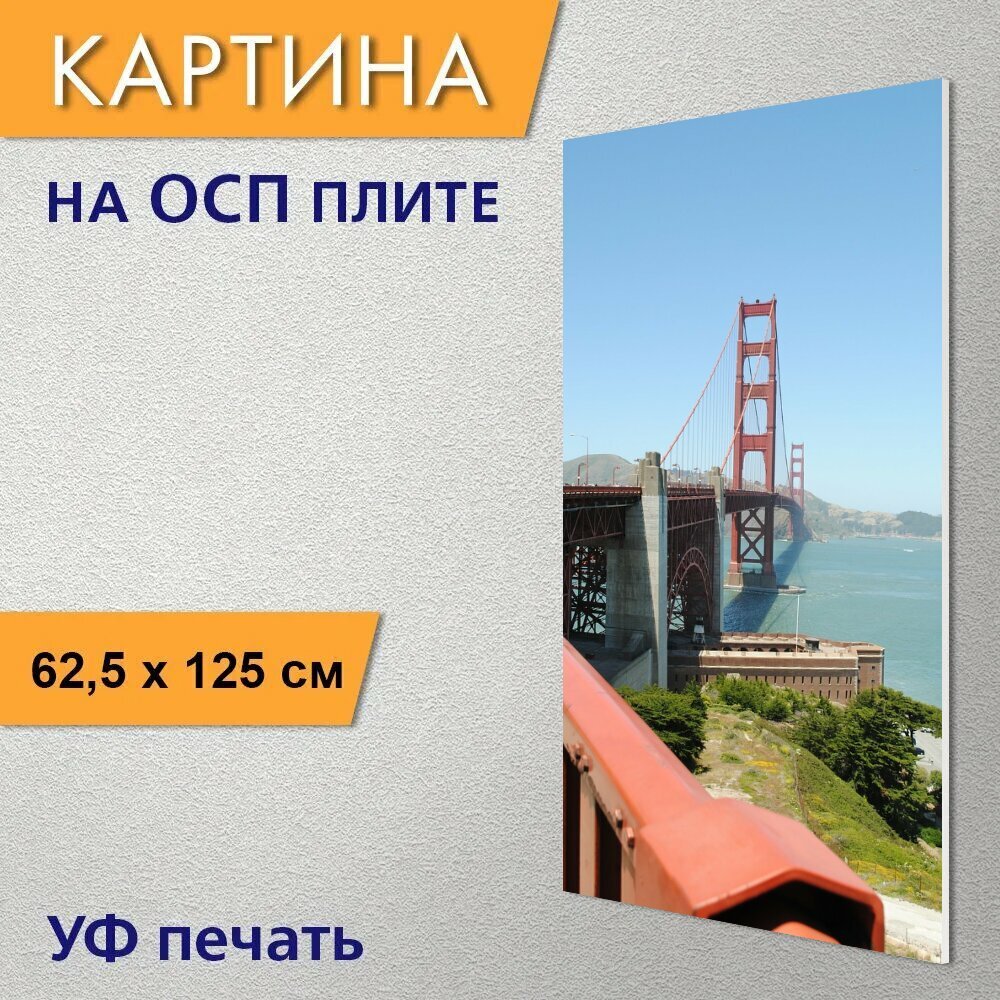 КАРТИНА

на ОСП плите

62,5 x 125 см

УФ печать